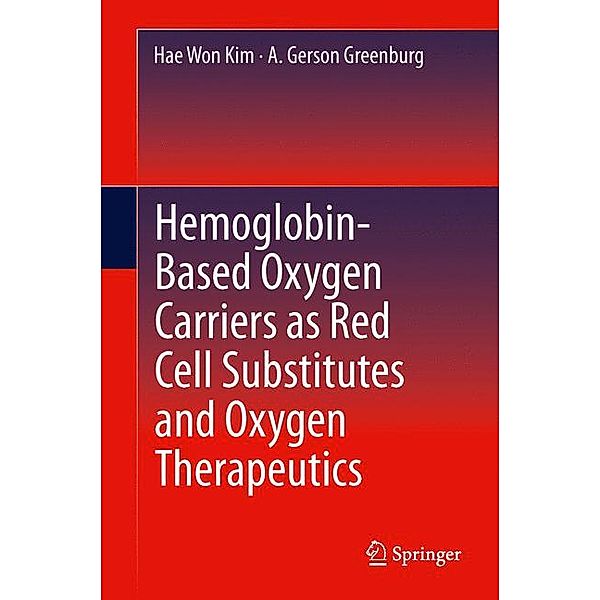 Hae Won Kim · A. Gerson Greenburg

Hemoglobin-Based Oxygen Carriers as Red Cell Substitutes and Oxygen Therapeutics

Springer